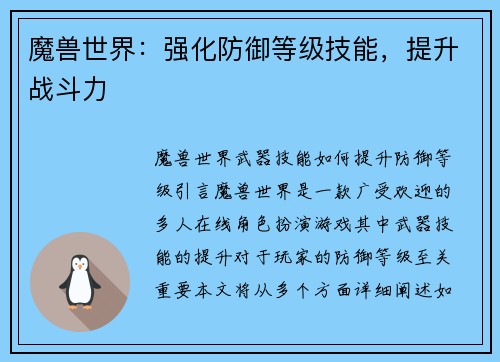 魔兽世界：强化防御等级技能，提升战斗力

魔兽世界武器技能如何提升防御等级引言魔兽世界是一款广受欢迎的多人在线角色扮演游戏其中武器技能的提升对于玩家的防御等级至关重要本文将从多个方面详细阐述如